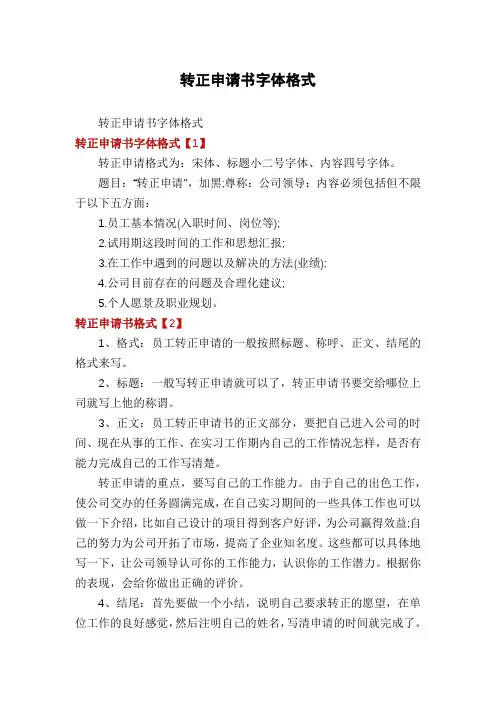 转正申请书字体格式

转正申请书字体格式

转正申请书字体格式【1】

转正申请格式为：宋体、标题小二号字体、内容四号字体。

题目："转正申请"，加黑;尊称：公司领导：内容必须包括但不限于以下五方面：

1.员工基本情况(入职时间、岗位等);

2.试用期这段时间的工作和思想汇报;

3.在工作中遇到的问题以及解决的方法(业绩);

4.公司目前存在的问题及合理化建议;

5.个人愿景及职业规划。

转正申请书格式【2】

1、格式：员工转正申请的一般按照标题、称呼、正文、结尾的格式来写。

2、标题：一般写转正申请就可以了，转正申请书要交给哪位上司就写上他的称谓。

3、正文：员工转正申请书的正文部分，要把自己进入公司的时间、现在从事的工作、在实习工作期内自己的工作情况怎样，是否有能力完成自己的工作写清楚。

转正申请的重点，要写自己的工作能力。由于自己的出色工作，使公司交办的任务圆满完成，在自己实习期间的一些具体工作也可以做一下介绍，比如自己设计的项目得到客户好评，为公司赢得效益;自己的努力为公司开拓了市场，提高了企业知名度。这些都可以具体地写一下，让公司领导认可你的工作能力，认识你的工作潜力。根据你的表现，会给你做出正确的评价。

4、结尾：首先要做一个小结，说明自己要求转正的愿望，在单位工作的良好感觉，然后注明自己的姓名，写清申请的时间就完成了。